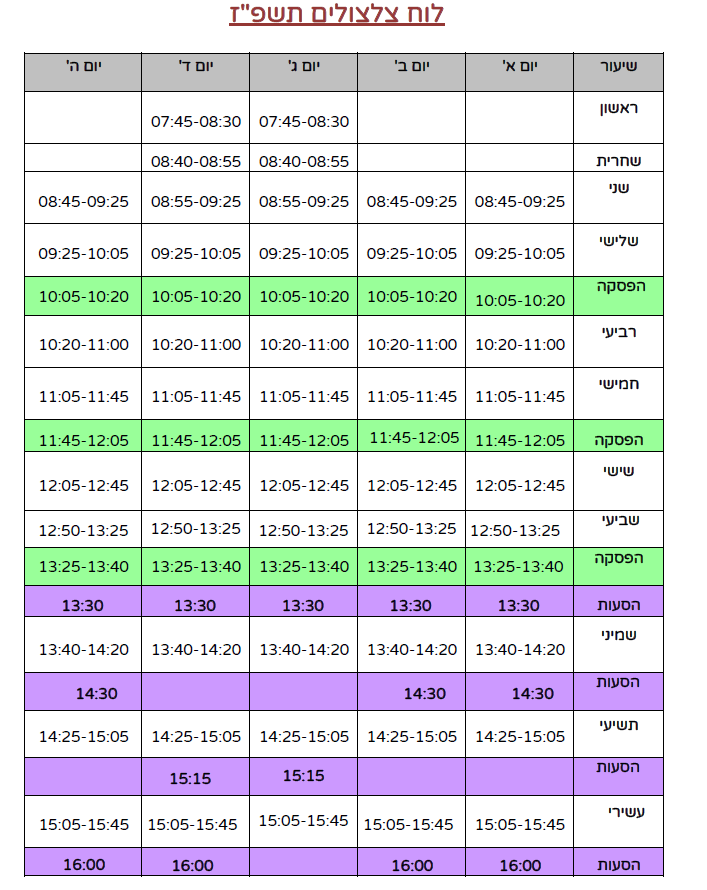 לוח צלצולים תשפ"ז

| שיעור | יום א' | יום ב' | יום ג' | יום ד' | יום ה' |
|---|---|---|---|---|---|
| ראשון | | | 07:45-08:30 | 07:45-08:30 | |
| שחרית | | | 08:40-08:55 | 08:40-08:55 | |
| שני | 08:45-09:25 | 08:45-09:25 | 08:55-09:25 | 08:55-09:25 | 08:45-09:25 |
| שלישי | 09:25-10:05 | 09:25-10:05 | 09:25-10:05 | 09:25-10:05 | 09:25-10:05 |
| הפסקה | 10:05-10:20 | 10:05-10:20 | 10:05-10:20 | 10:05-10:20 | 10:05-10:20 |
| רביעי | 10:20-11:00 | 10:20-11:00 | 10:20-11:00 | 10:20-11:00 | 10:20-11:00 |
| חמישי | 11:05-11:45 | 11:05-11:45 | 11:05-11:45 | 11:05-11:45 | 11:05-11:45 |
| הפסקה | 11:45-12:05 | 11:45-12:05 | 11:45-12:05 | 11:45-12:05 | 11:45-12:05 |
| שישי | 12:05-12:45 | 12:05-12:45 | 12:05-12:45 | 12:05-12:45 | 12:05-12:45 |
| שביעי | 12:50-13:25 | 12:50-13:25 | 12:50-13:25 | 12:50-13:25 | 12:50-13:25 |
| הפסקה | 13:25-13:40 | 13:25-13:40 | 13:25-13:40 | 13:25-13:40 | 13:25-13:40 |
| הסעות | 13:30 | 13:30 | 13:30 | 13:30 | 13:30 |
| שמיני | 13:40-14:20 | 13:40-14:20 | 13:40-14:20 | 13:40-14:20 | 13:40-14:20 |
| הסעות | 14:30 | 14:30 | | | 14:30 |
| תשיעי | 14:25-15:05 | 14:25-15:05 | 14:25-15:05 | 14:25-15:05 | 14:25-15:05 |
| הסעות | | | 15:15 | 15:15 | |
| עשירי | 15:05-15:45 | 15:05-15:45 | 15:05-15:45 | 15:05-15:45 | 15:05-15:45 |
| הסעות | 16:00 | 16:00 | | 16:00 | 16:00 |